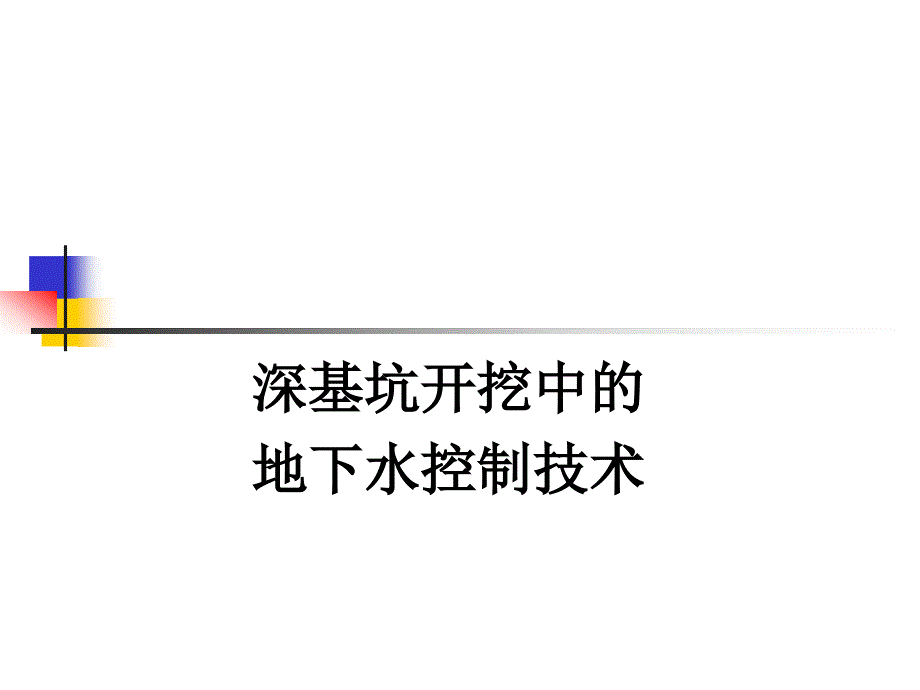 深基坑开挖中的
地下水控制技术